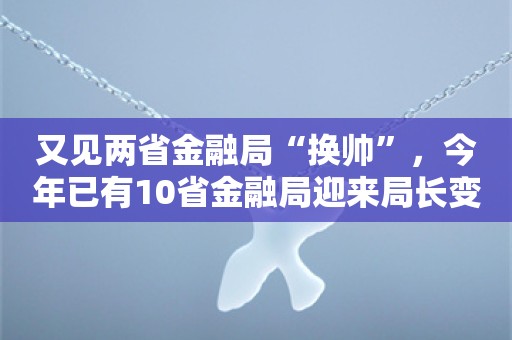 又见两省金融局“换帅”，今年已有10省金融局迎来局长变